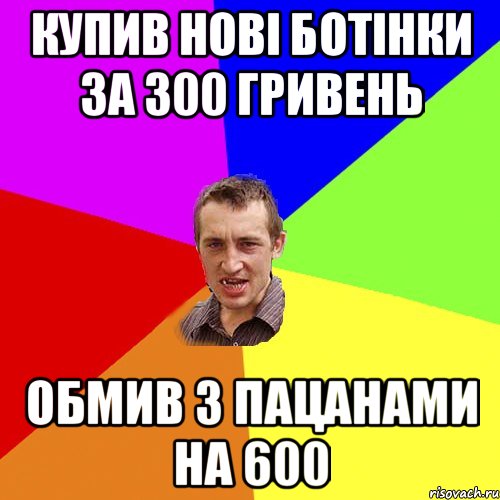 КУПИВ НОВІ БОТІНКИ ЗА 300 ГРИВЕНЬ

ОБМИВ З ПАЦАНАМИ НА 600

risovach.ru